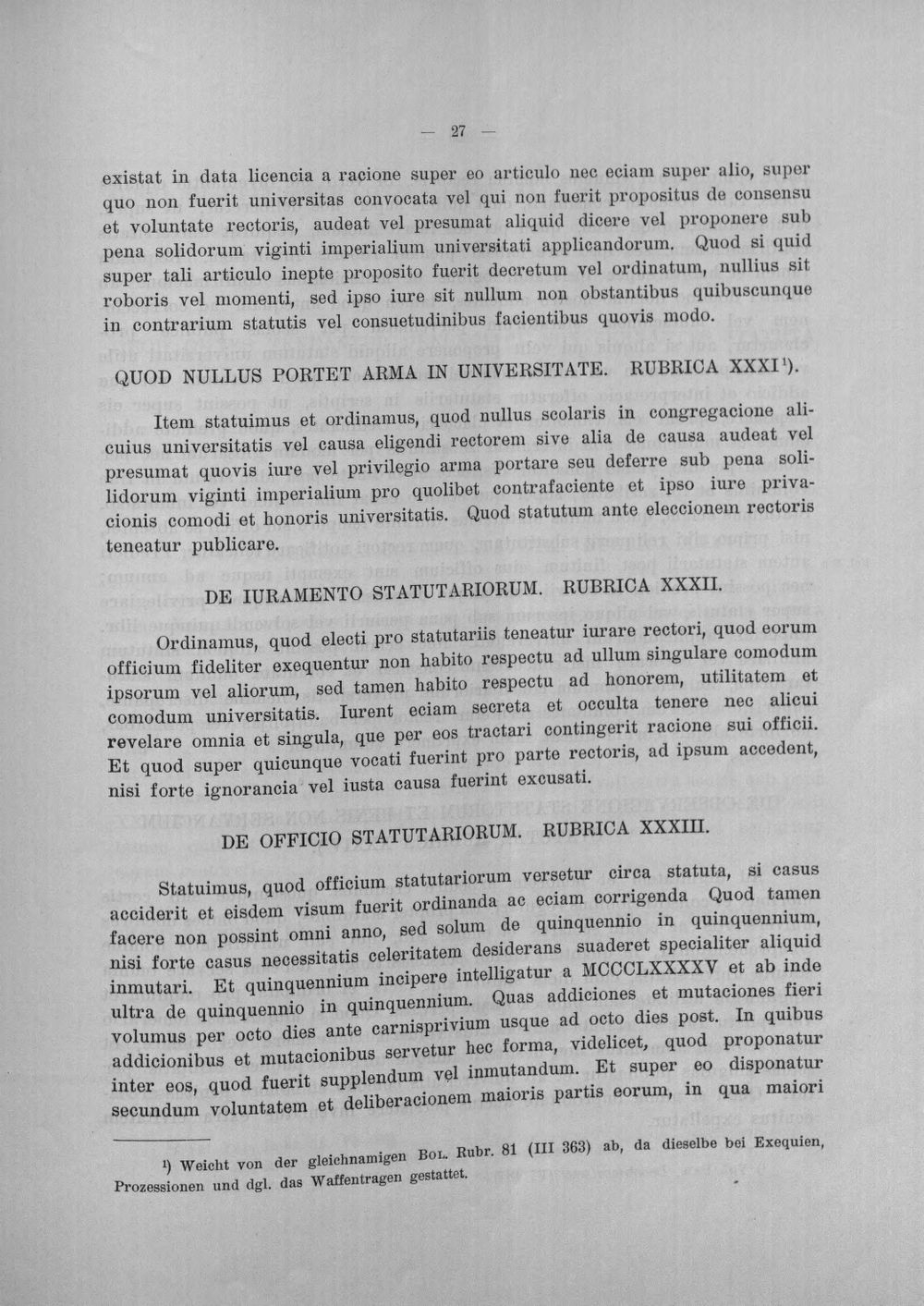 — 27 —

existat in data licencia a racione super eo articulo nec eciam super alio, super quo non fuerit universitas convocata vel qui non fuerit propositus de consensu et voluntate rectoris, audeat vel presumat aliquid dicere vel proponere sub pena solidorum viginti imperialium universitati applicandorum. Quod si quid super tali articulo inepte proposito fuerit decretum vel ordinatum, nullius sit roboris vel momenti, sed ipso iure sit nullum non obstantibus quibuscunque in contrarium statutis vel consuetudinibus facientibus quovis modo.

QUOD NULLUS PORTET ARMA IN UNIVERSITATE. RUBRICA XXXI¹).

Item statuimus et ordinamus, quod nullus scolaris in congregacione alicuius universitatis vel causa eligendi rectorem sive alia de causa audeat vel presumat quovis iure vel privilegio arma portare seu deferre sub pena solidorum viginti imperialium pro quolibet contrafaciente et ipso iure privacionis comodi et honoris universitatis. Quod statutum ante eleccionem rectoris teneatur publicare.

DE IURAMENTO STATUTARIORUM. RUBRICA XXXII.

Ordinamus, quod electi pro statutariis teneatur iurare rectori, quod eorum officium fideliter exequentur non habito respectu ad ullum singulare comodum ipsorum vel aliorum, sed tamen habito respectu ad honorem, utilitatem et comodum universitatis. Iurent eciam secreta et occulta tenere nec alicui revelare omnia et singula, que per eos tractari contingerit racione sui officii. Et quod super quicunque vocati fuerint pro parte rectoris, ad ipsum accedent, nisi forte ignorancia vel iusta causa fuerint excusati.

DE OFFICIO STATUTARIORUM. RUBRICA XXXIII.

Statuimus, quod officium statutariorum versetur circa statuta, si casus acciderit et eisdem visum fuerit ordinanda ac eciam corrigenda Quod tamen facere non possint omni anno, sed solum de quinquennio in quinquennium, nisi forte casus necessitatis celeritatem desiderans suaderet specialiter aliquid inmutari. Et quinquennium incipere intelligatur a MCCCLXXXXV et ab inde ultra de quinquennio in quinquennium. Quas addiciones et mutaciones fieri volumus per octo dies ante carnisprivium usque ad octo dies post. In quibus addicionibus et mutacionibus servetur hec forma, videlicet, quod proponatur inter eos, quod fuerit supplendum vel inmutandum. Et super eo disponatur secundum voluntatem et deliberacionem maioris partis eorum, in qua maiori

¹) Weicht von der gleichnamigen Bol. Rubr. 81 (III 363) ab, da dieselbe bei Exequien, Prozessionen und dgl. das Waffentragen gestattet.